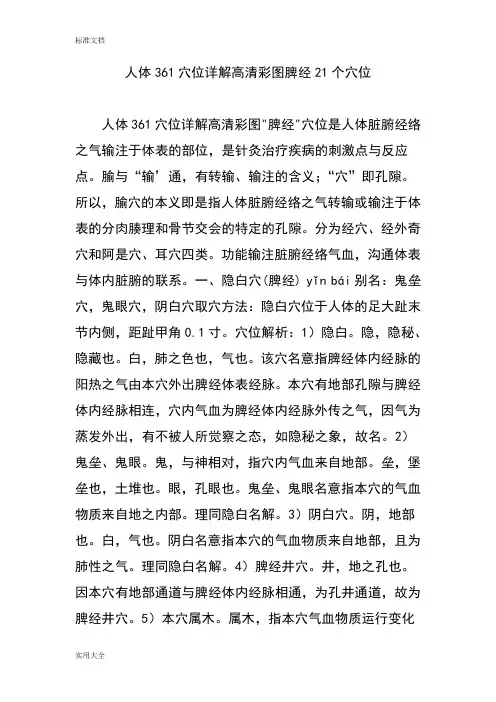 标准文档

人体 361 穴位详解高清彩图脾经 21 个穴位

人体 361 穴位详解高清彩图"脾经"穴位是人体脏腑经络之气输注于体表的部位，是针灸治疗疾病的刺激点与反应点。腧与“输’通，有转输、输注的含义；“穴”即孔隙。所以，腧穴的本义即是指人体脏腑经络之气转输或输注于体表的分肉腠理和骨节交会的特定的孔隙。分为经穴、经外奇穴和阿是穴、耳穴四类。功能输注脏腑经络气血，沟通体表与体内脏腑的联系。一、隐白穴(脾经) yǐn bái 别名：鬼垒穴，鬼眼穴，阴白穴取穴方法：隐白穴位于人体的足大趾末节内侧，距趾甲角 0.1 寸。穴位解析：1）隐白。隐，隐秘、隐藏也。白，肺之色也，气也。该穴名意指脾经体内经脉的阳热之气由本穴外出脾经体表经脉。本穴有地部孔隙与脾经体内经脉相连，穴内气血为脾经体内经脉外传之气，因气为蒸发外出，有不被人所觉察之态，如隐秘之象，故名。2）鬼垒、鬼眼。鬼，与神相对，指穴内气血来自地部。垒，堡垒也，土堆也。眼，孔眼也。鬼垒、鬼眼名意指本穴的气血物质来自地之内部。理同隐白名解。3）阴白穴。阴，地部也。白，气也。阴白名意指本穴的气血物质来自地部，且为肺性之气。理同隐白名解。4）脾经井穴。井，地之孔也。因本穴有地部通道与脾经体内经脉相通，为孔井通道，故为脾经井穴。5）本穴属木。属木，指本穴气血物质运行变化

实用大全